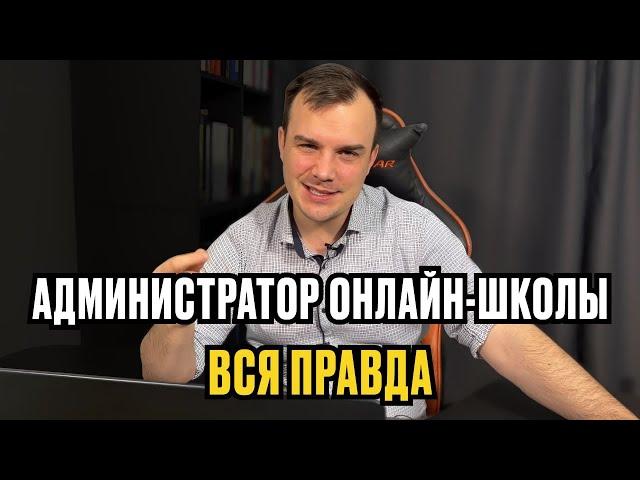 АДМИНИСТРАТОР ОНЛАЙН-ШКОЛЫ
ВСЯ ПРАВДА